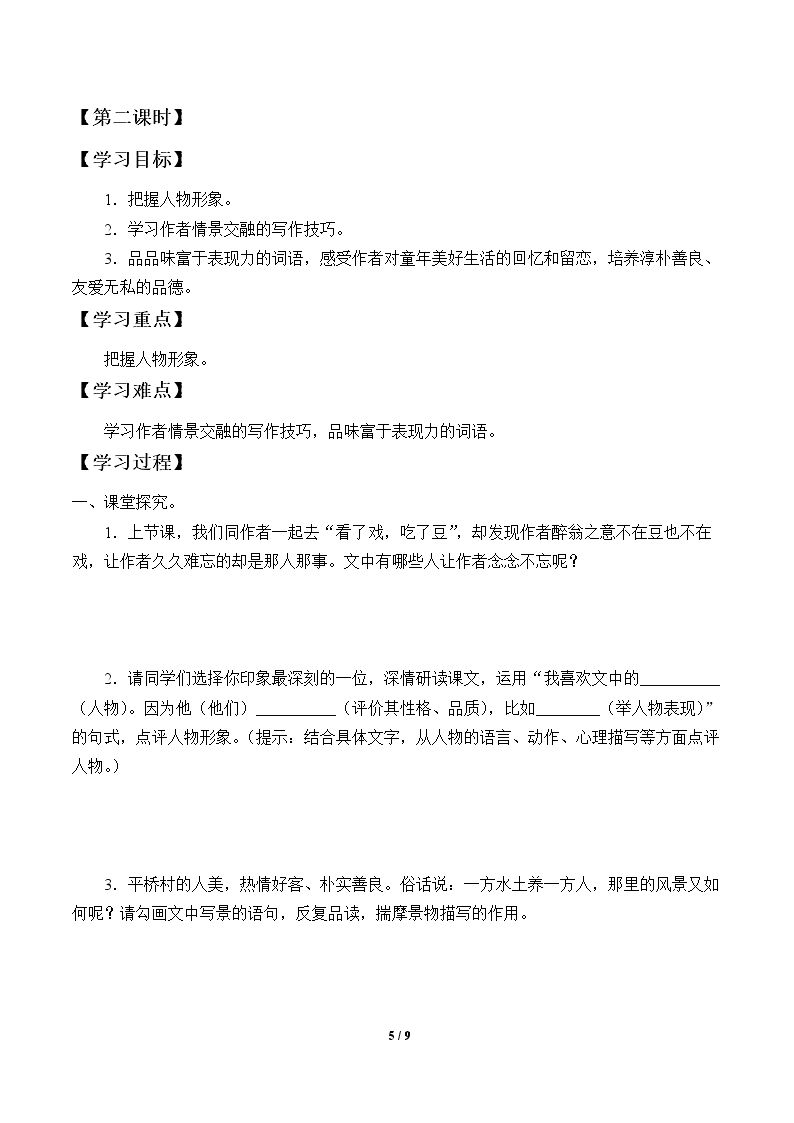 【第二课时】

【学习目标】

1．把握人物形象。

2．学习作者情景交融的写作技巧。

3．品品味富于表现力的词语，感受作者对童年美好生活的回忆和留恋，培养淳朴善良、友爱无私的品德。

【学习重点】

把握人物形象。

【学习难点】

学习作者情景交融的写作技巧，品味富于表现力的词语。

【学习过程】

一、课堂探究。

1．上节课，我们同作者一起去“看了戏，吃了豆”，却发现作者醉翁之意不在豆也不在戏，让作者久久难忘的却是那人那事。文中有哪些人让作者念念不忘呢？

2．请同学们选择你印象最深刻的一位，深情研读课文，运用“我喜欢文中的____（人物）。因为他（他们）____（评价其性格、品质），比如____（举人物表现）”的句式，点评人物形象。（提示：结合具体文字，从人物的语言、动作、心理描写等方面点评人物。）

3．平桥村的人美，热情好客、朴实善良。俗话说：一方水土养一方人，那里的风景又如何呢？请勾画文中写景的语句，反复品读，揣摩景物描写的作用。

5 / 9